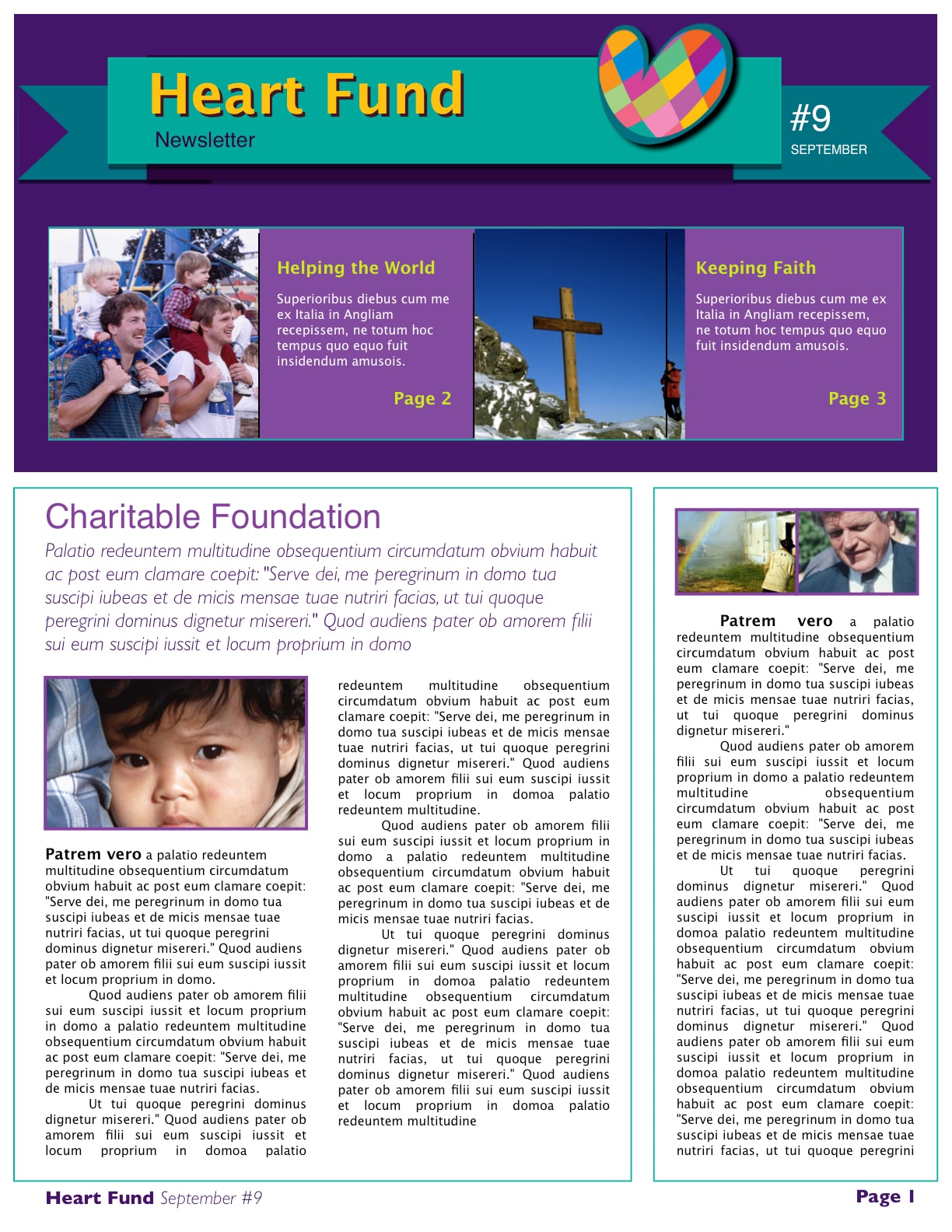 Heart Fund
Newsletter

#9
SEPTEMBER

Helping the World
Superioribus diebus cum me ex Italia in Angliam recepissem, ne totum hoc tempus quo equo fuit insidendum amusois.
Page 2

Keeping Faith
Superioribus diebus cum me ex Italia in Angliam recepissem, ne totum hoc tempus quo equo fuit insidendum amusois.
Page 3

Charitable Foundation

Palatio redeuntem multitudine obsequentium circumdatum obvium habuit ac post eum clamare coepit: "Serve dei, me peregrinum in domo tua suscipi iubeas et de micis mensae tuae nutriri facias, ut tui quoque peregrini dominus dignetur misereri." Quod audiens pater ob amorem filii sui eum suscipi iussit et locum proprium in domo

Patrem vero a palatio redeuntem multitudine obsequentium circumdatum obvium habuit ac post eum clamare coepit: "Serve dei, me peregrinum in domo tua suscipi iubeas et de micis mensae tuae nutriri facias, ut tui quoque peregrini dominus dignetur misereri." Quod audiens pater ob amorem filii sui eum suscipi iussit et locum proprium in domo.

Quod audiens pater ob amorem filii sui eum suscipi iussit et locum proprium in domo a palatio redeuntem multitudine obsequentium circumdatum obvium habuit ac post eum clamare coepit: "Serve dei, me peregrinum in domo tua suscipi iubeas et de micis mensae tuae nutriri facias.

Ut tui quoque peregrini dominus dignetur misereri." Quod audiens pater ob amorem filii sui eum suscipi iussit et locum proprium in domoa palatio redeuntem multitudine obsequentium circumdatum obvium habuit ac post eum clamare coepit: "Serve dei, me peregrinum in domo tua suscipi iubeas et de micis mensae tuae nutriri facias, ut tui quoque peregrini dominus dignetur misereri." Quod audiens pater ob amorem filii sui eum suscipi iussit et locum proprium in domoa palatio redeuntem multitudine.

Quod audiens pater ob amorem filii sui eum suscipi iussit et locum proprium in domo a palatio redeuntem multitudine obsequentium circumdatum obvium habuit ac post eum clamare coepit: "Serve dei, me peregrinum in domo tua suscipi iubeas et de micis mensae tuae nutriri facias.

Ut tui quoque peregrini dominus dignetur misereri." Quod audiens pater ob amorem filii sui eum suscipi iussit et locum proprium in domoa palatio redeuntem multitudine obsequentium circumdatum obvium habuit ac post eum clamare coepit: "Serve dei, me peregrinum in domo tua suscipi iubeas et de micis mensae tuae nutriri facias, ut tui quoque peregrini dominus dignetur misereri." Quod audiens pater ob amorem filii sui eum suscipi iussit et locum proprium in domoa palatio redeuntem multitudine

Patrem vero a palatio redeuntem multitudine obsequentium circumdatum obvium habuit ac post eum clamare coepit: "Serve dei, me peregrinum in domo tua suscipi iubeas et de micis mensae tuae nutriri facias, ut tui quoque peregrini dominus dignetur misereri."

Quod audiens pater ob amorem filii sui eum suscipi iussit et locum proprium in domo a palatio redeuntem multitudine obsequentium circumdatum obvium habuit ac post eum clamare coepit: "Serve dei, me peregrinum in domo tua suscipi iubeas et de micis mensae tuae nutriri facias.

Ut tui quoque peregrini dominus dignetur misereri." Quod audiens pater ob amorem filii sui eum suscipi iussit et locum proprium in domoa palatio redeuntem multitudine obsequentium circumdatum obvium habuit ac post eum clamare coepit: "Serve dei, me peregrinum in domo tua suscipi iubeas et de micis mensae tuae nutriri facias, ut tui quoque peregrini dominus dignetur misereri." Quod audiens pater ob amorem filii sui eum suscipi iussit et locum proprium in domoa palatio redeuntem multitudine obsequentium circumdatum obvium habuit ac post eum clamare coepit: "Serve dei, me peregrinum in domo tua suscipi iubeas et de micis mensae tuae nutriri facias, ut tui quoque peregrini

Heart Fund September #9
Page 1